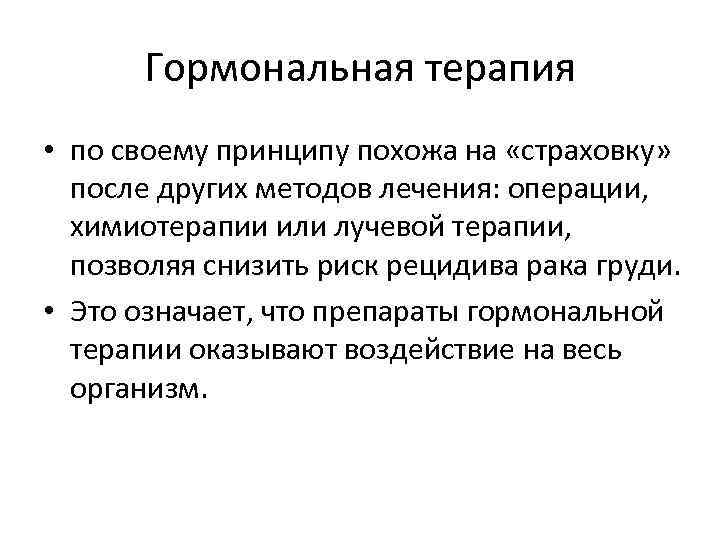 Гормональная терапия

• по своему принципу похожа на «страховку» после других методов лечения: операции, химиотерапии или лучевой терапии, позволяя снизить риск рецидива рака груди.

• Это означает, что препараты гормональной терапии оказывают воздействие на весь организм.